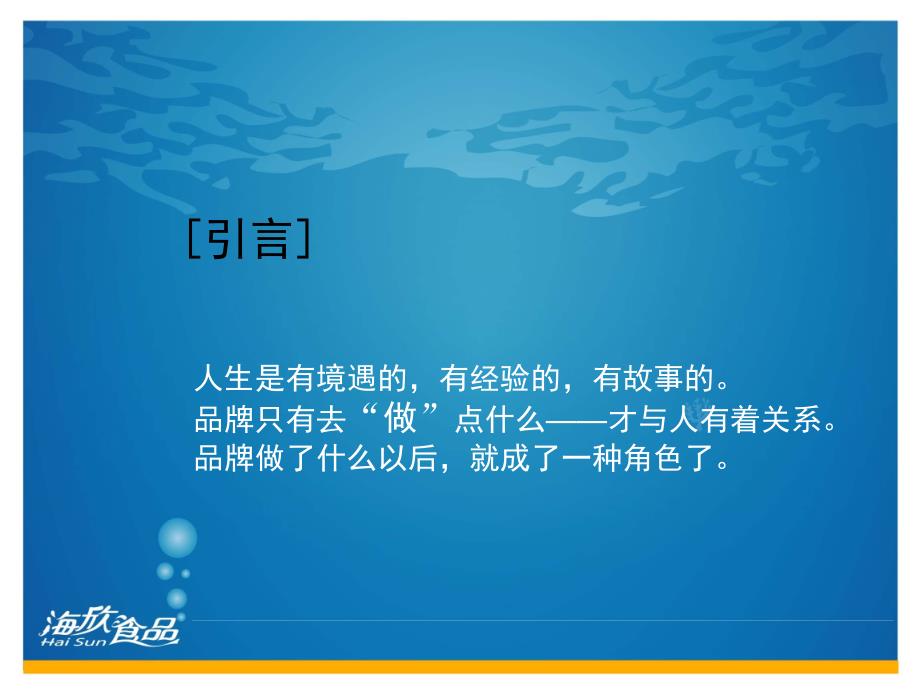 [引言]

人生是有境遇的，有经验的，有故事的。
品牌只有去“做”点什么——才与人有着关系。
品牌做了什么以后，就成了一种角色了。

海欣食品
Hai Sun